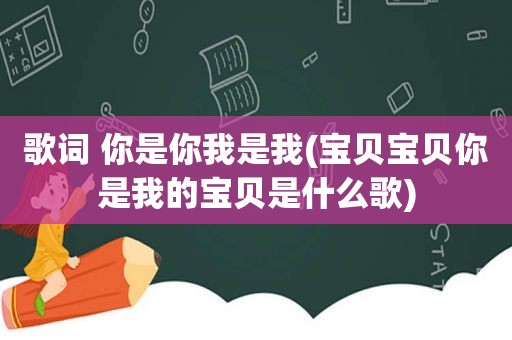 歌词 你是你我是我(宝贝宝贝你是我的宝贝是什么歌)

STAT